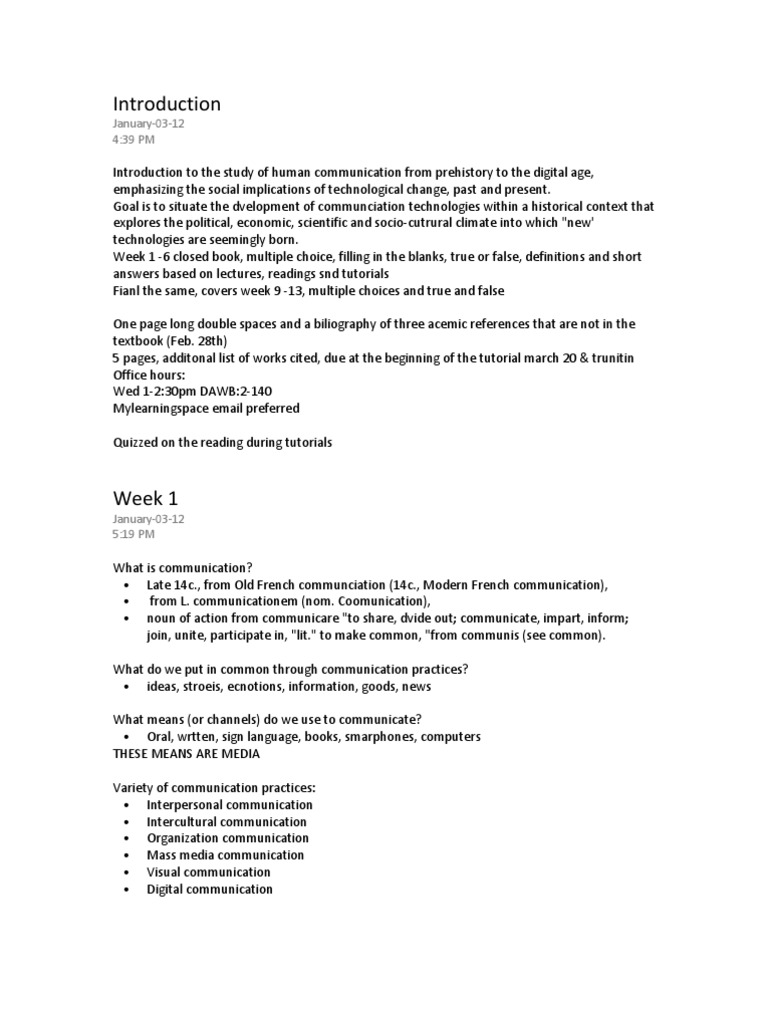 Introduction
January-03-12
4:39 PM

Introduction to the study of human communication from prehistory to the digital age, emphasizing the social implications of technological change, past and present.
Goal is to situate the dvelopment of communciation technologies within a historical context that explores the political, economic, scientific and socio-cutrural climate into which "new' technologies are seemingly born.
Week 1 -6 closed book, multiple choice, filling in the blanks, true or false, definitions and short answers based on lectures, readings snd tutorials
Fianl the same, covers week 9 -13, multiple choices and true and false

One page long double spaces and a biliography of three acemic references that are not in the textbook (Feb. 28th)
5 pages, additonal list of works cited, due at the beginning of the tutorial march 20 & trunitin
Office hours:
Wed 1-2:30pm DAWB:2-140
Mylearningspace email preferred

Quizzed on the reading during tutorials

Week 1
January-03-12
5:19 PM

What is communication?
• Late 14c., from Old French communciation (14c., Modern French communication),
• from L. communicationem (nom. Coomunication),
• noun of action from communicare "to share, dvide out; communicate, impart, inform; join, unite, participate in, "lit." to make common, "from communis (see common).

What do we put in common through communication practices?
• ideas, stroeis, ecnotions, information, goods, news

What means (or channels) do we use to communicate?
• Oral, wrtten, sign language, books, smarphones, computers
THESE MEANS ARE MEDIA

Variety of communication practices:
• Interpersonal communication
• Intercultural communication
• Organization communication
• Mass media communication
• Visual communication
• Digital communication